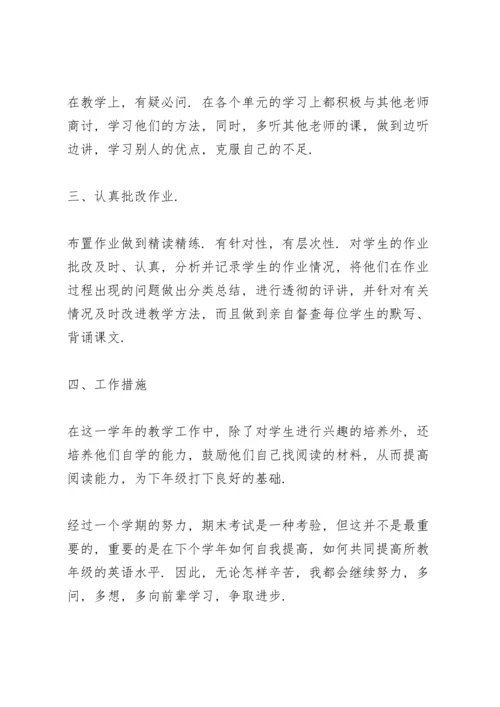 在教学上，有疑必问．在各个单元的学习上都积极与其他老师商讨，学习他们的方法，同时，多听其他老师的课，做到边听边讲，学习别人的优点，克服自己的不足．

三、认真批改作业．

布置作业做到精读精练．有针对性，有层次性．对学生的作业批改及时、认真，分析并记录学生的作业情况，将他们在作业过程出现的问题做出分类总结，进行透彻的评讲，并针对有关情况及时改进教学方法，而且做到亲自督查每位学生的默写、背诵课文．

四、工作措施

在这一学年的教学工作中，除了对学生进行兴趣的培养外，还培养他们自学的能力，鼓励他们自己找阅读的材料，从而提高阅读能力，为下年级打下良好的基础．

经过一个学期的努力，期末考试是一种考验，但这并不是最重要的，重要的是在下个学年如何自我提高，如何共同提高所教年级的英语水平．因此，无论怎样辛苦，我都会继续努力，多问，多想，多向前辈学习，争取进步．